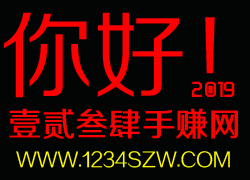 你好！
2019
壹贰叁肆手赚网
WWW.1234SZW.COM